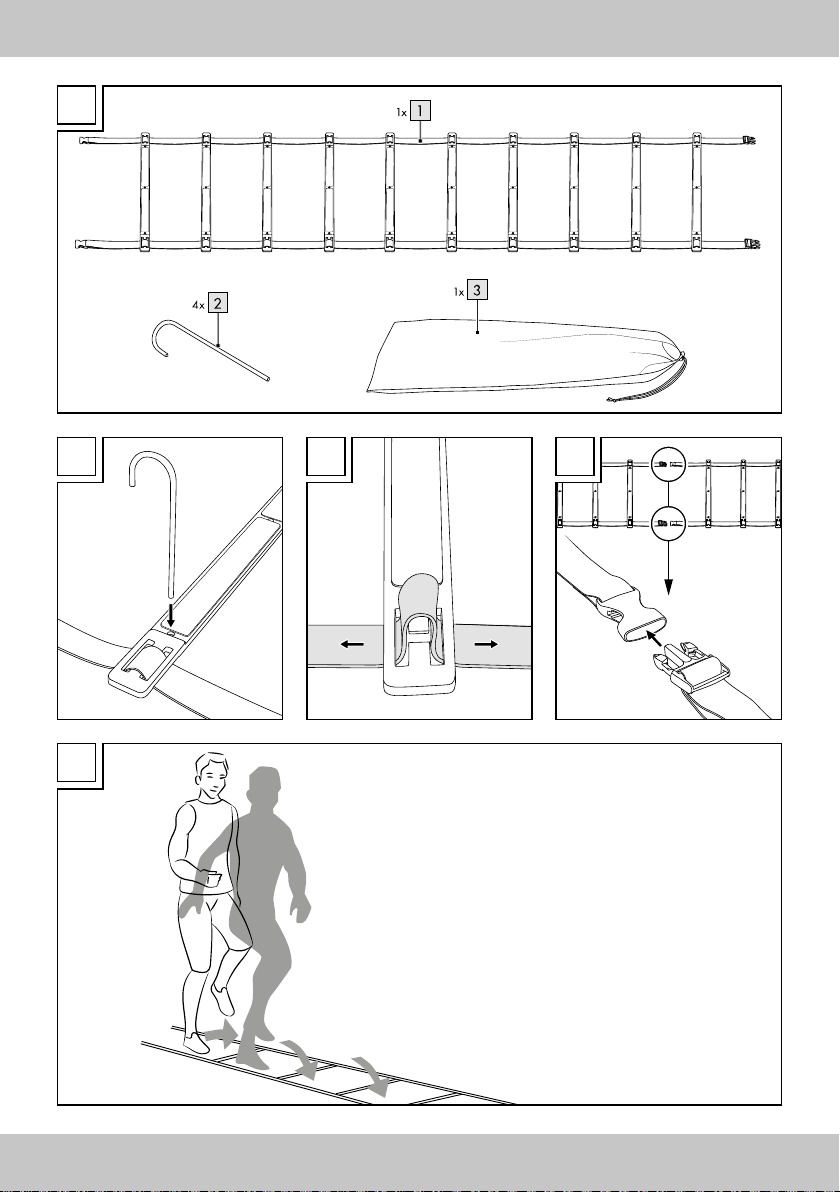 1x 1

4x 2

1x 3